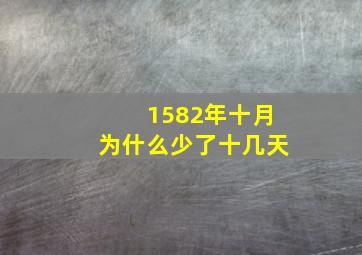 1582年十月
为什么少了十几天